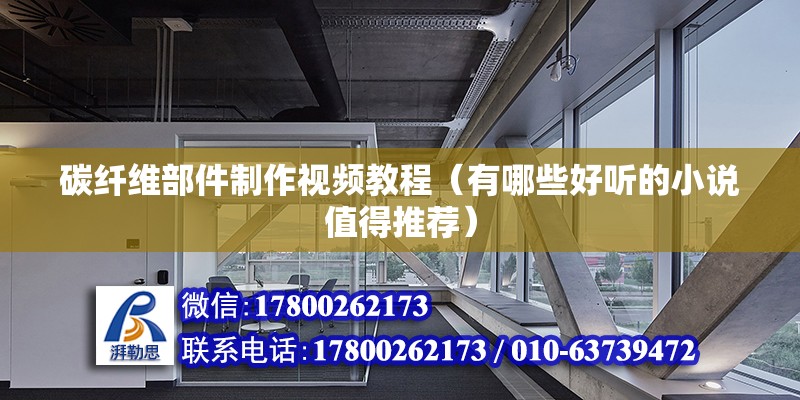 碳纤维部件制作视频教程（有哪些好听的小说值得推荐）

湃勒思

微信：17800262173

联系电话：17800262173 / 010-63739472